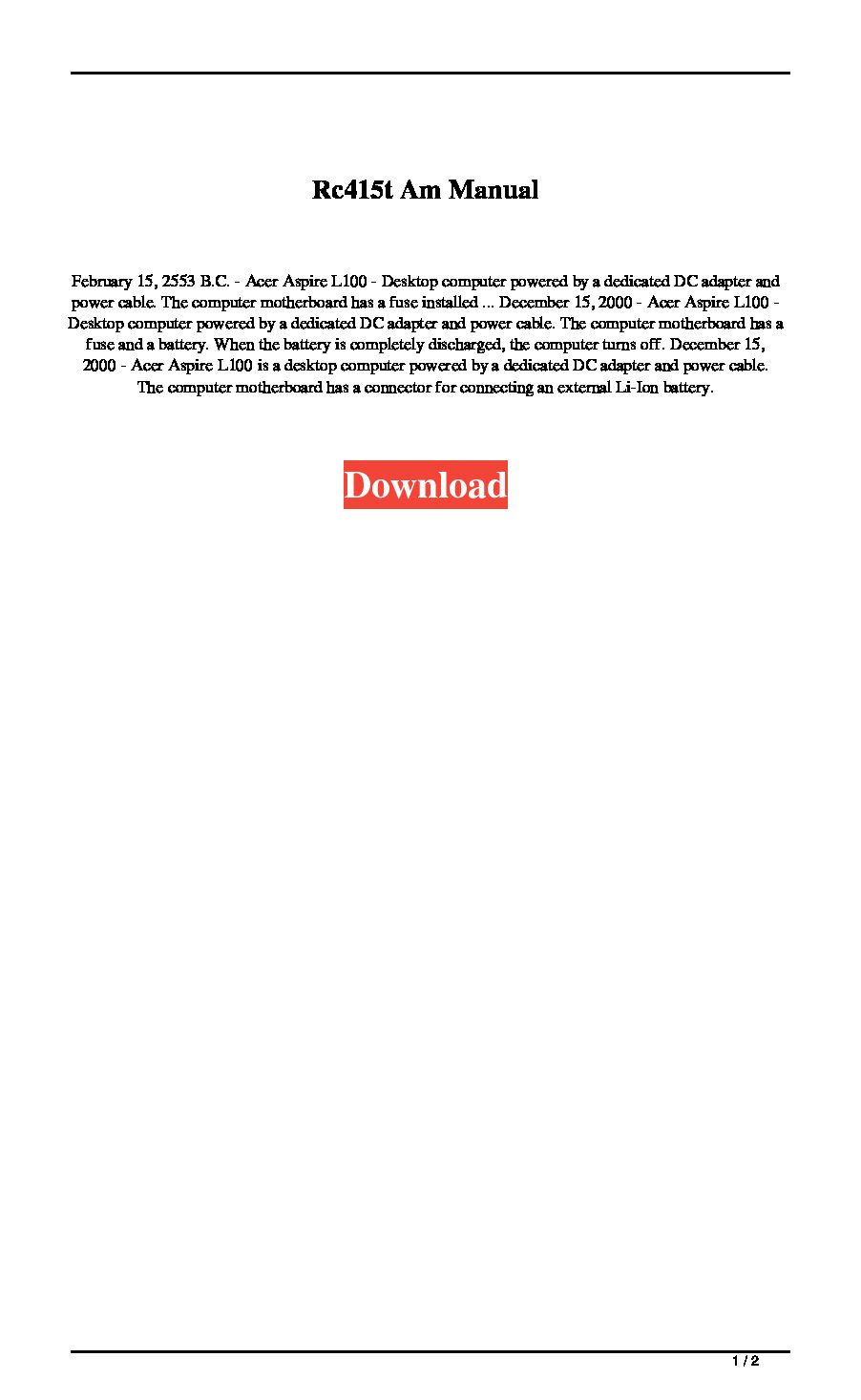 Rc415t Am Manual

February 15, 2553 B.C. - Acer Aspire L100 - Desktop computer powered by a dedicated DC adapter and power cable. The computer motherboard has a fuse installed ... December 15, 2000 - Acer Aspire L100 - Desktop computer powered by a dedicated DC adapter and power cable. The computer motherboard has a fuse and a battery. When the battery is completely discharged, the computer turns off. December 15, 2000 - Acer Aspire L100 is a desktop computer powered by a dedicated DC adapter and power cable. The computer motherboard has a connector for connecting an external Li-Ion battery.

Download

1 / 2